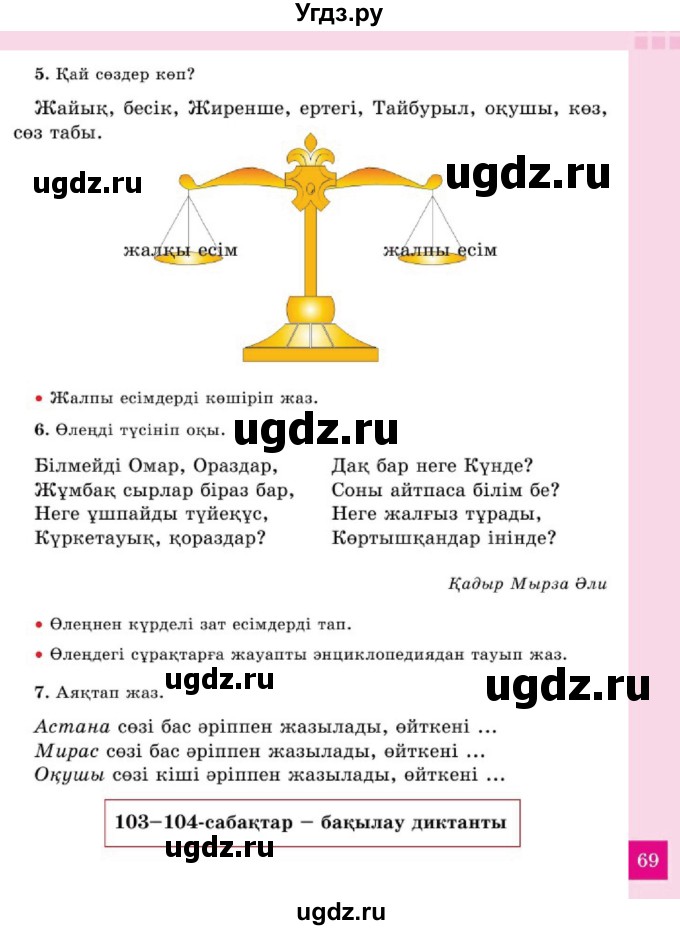 Угдз.ру

5. Қай сөздер көп?

Жайық, бесік, Жиренше, ертегі, Тайбурыл, оқушы, көз, сөз табы.

ugdz.ru

ugdz.ru

жалқы есім

жалпы есім

• Жалпы есімдерді көшіріп жаз.

6. Өлеңді түсініп оқы.

ugdz.ru

Білмейді Омар, Ораздар,
Жұмбақ сырлар біраз бар,
Неге ұшпайды түйеқұс,
Күркетауық, қораздар?

Дақ бар неге Күнде?
Соны айтпаса білім бе?
Неге жалғыз тұрады,
Көртышқандар інінде?

Қадыр Мырза Әли

• Өлеңнен күрделі зат есімдерді тап.

• Өлеңдегі сұрақтарға жауапты энциклопедиядан тауып жаз.

7. Аяқтап жаз.

ugdz.ru

ugdz.ru

Астана сөзі бас әріппен жазылады, өйткені ...
Мирас сөзі бас әріппен жазылады, өйткені ...
Оқушы сөзі кіші әріппен жазылады, өйткені ...

103–104-сабақтар – бақылау диктанты

ugdz.ru

69

ugdz.ru